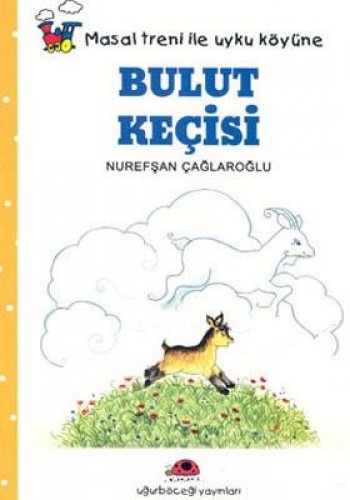 Masal treni ile uyku köyüne

BULUT KEÇİSİ

NUREFŞAN ÇAĞLAROĞLU

uğurböceği yayınları